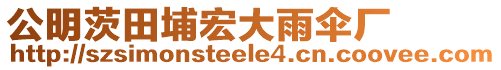 公明茨田埔宏大雨伞厂
http://szsimonsteele4.cn.coovee.com